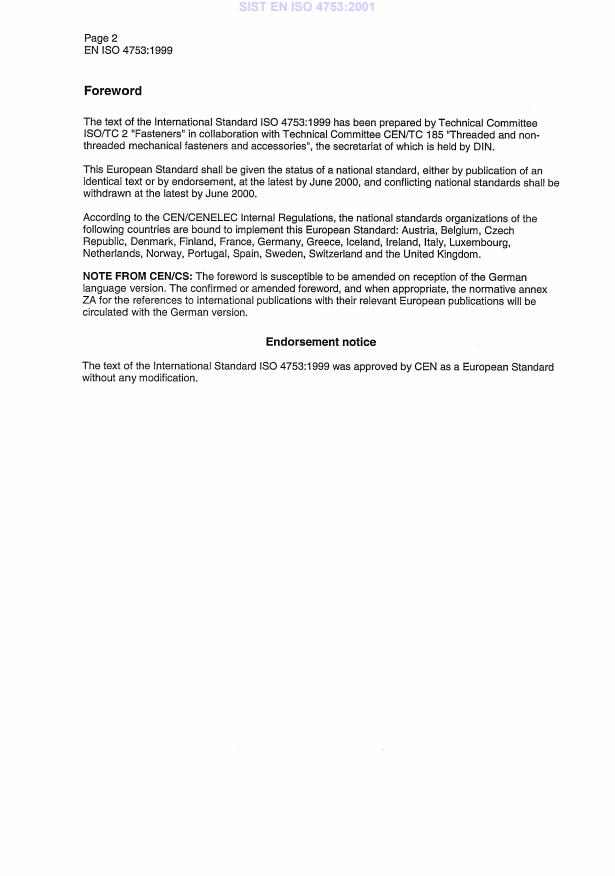 SIST EN ISO 4753:2001

Page 2
EN ISO 4753:1999

Foreword

The text of the International Standard ISO 4753:1999 has been prepared by Technical Committee ISO/TC 2 "Fasteners" in collaboration with Technical Committee CEN/TC 185 "Threaded and non-threaded mechanical fasteners and accessories", the secretariat of which is held by DIN.

This European Standard shall be given the status of a national standard, either by publication of an identical text or by endorsement, at the latest by June 2000, and conflicting national standards shall be withdrawn at the latest by June 2000.

According to the CEN/CENELEC Internal Regulations, the national standards organizations of the following countries are bound to implement this European Standard: Austria, Belgium, Czech Republic, Denmark, Finland, France, Germany, Greece, Iceland, Ireland, Italy, Luxembourg, Netherlands, Norway, Portugal, Spain, Sweden, Switzerland and the United Kingdom.

NOTE FROM CEN/CS: The foreword is susceptible to be amended on reception of the German language version. The confirmed or amended foreword, and when appropriate, the normative annex ZA for the references to international publications with their relevant European publications will be circulated with the German version.

Endorsement notice

The text of the International Standard ISO 4753:1999 was approved by CEN as a European Standard without any modification.